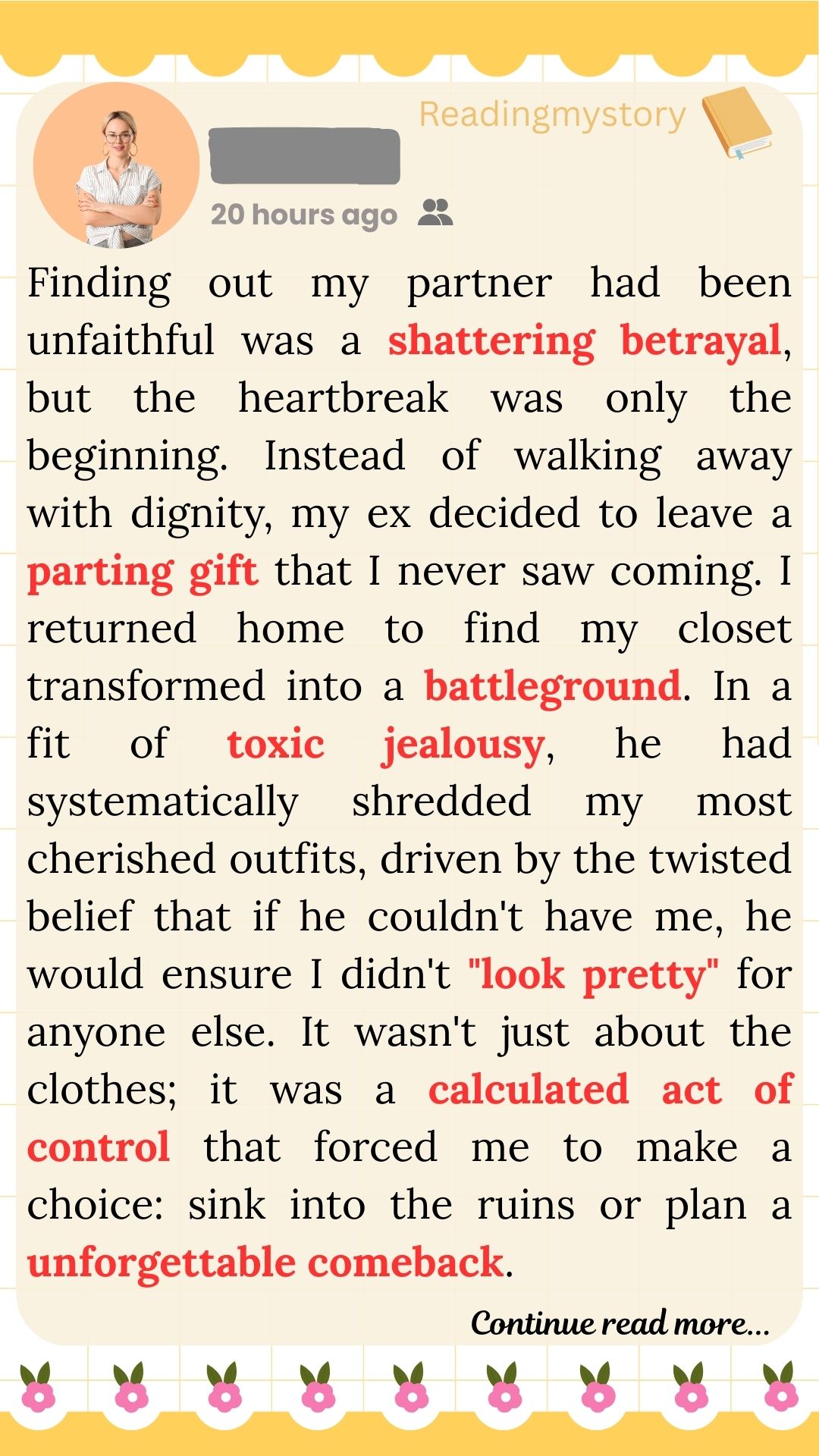 Readingmystory

20 hours ago

Finding out my partner had been unfaithful was a shattering betrayal, but the heartbreak was only the beginning. Instead of walking away with dignity, my ex decided to leave a parting gift that I never saw coming. I returned home to find my closet transformed into a battleground. In a fit of toxic jealousy, he had systematically shredded my most cherished outfits, driven by the twisted belief that if he couldn't have me, he would ensure I didn't "look pretty" for anyone else. It wasn't just about the clothes; it was a calculated act of control that forced me to make a choice: sink into the ruins or plan a unforgettable comeback.

Continue read more...